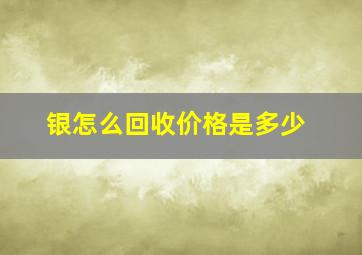 银怎么回收价格是多少